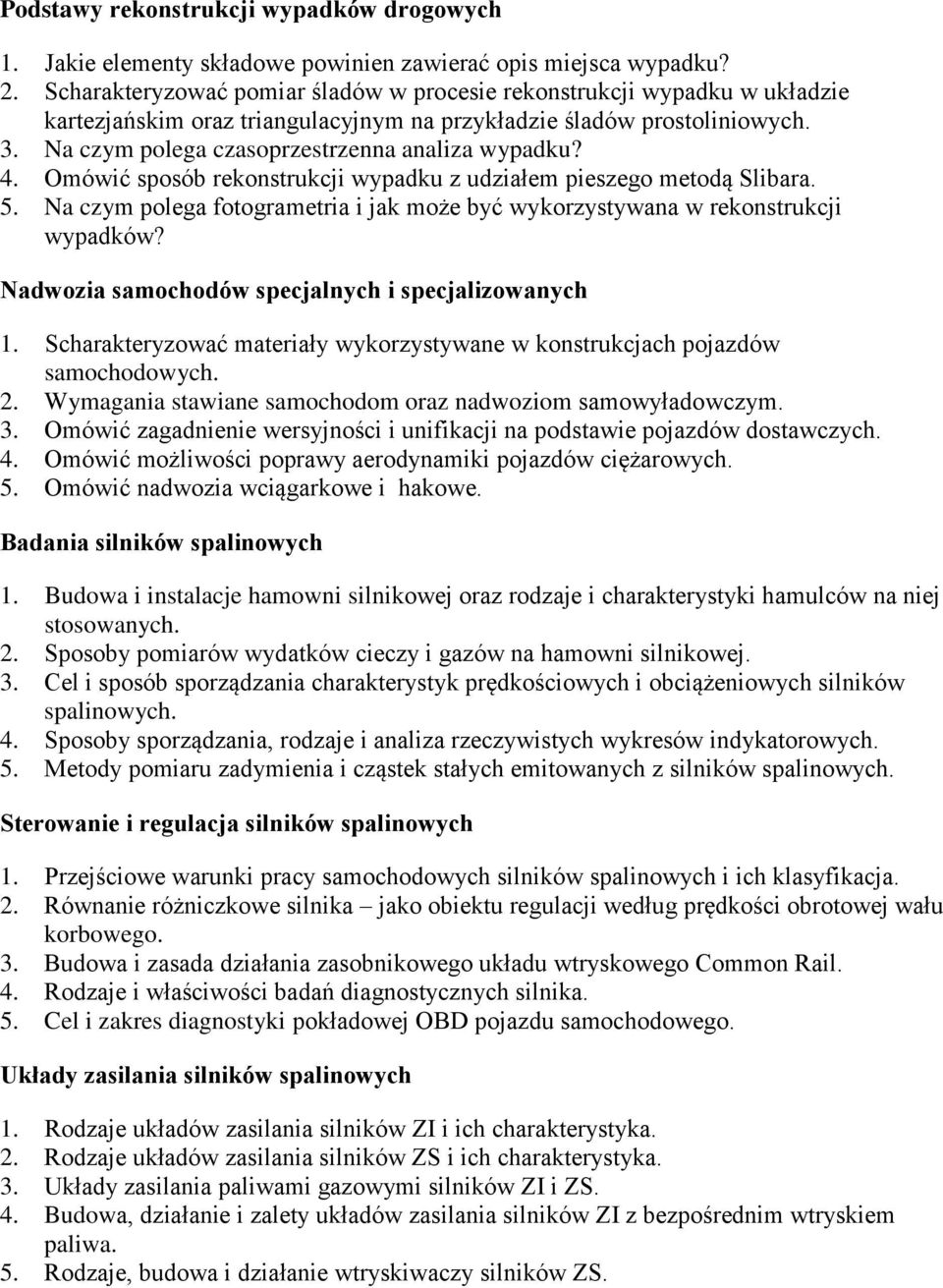 Podstawy rekonstrukcji wypadków drogowych

1. Jakie elementy składowe powinien zawierać opis miejsca wypadku?
2. Scharakteryzować pomiar śladów w procesie rekonstrukcji wypadku w układzie kartezjańskim oraz triangulacyjnym na przykładzie śladów prostoliniowych.
3. Na czym polega czasoprzestrzenna analiza wypadku?
4. Omówić sposób rekonstrukcji wypadku z udziałem pieszego metodą Slibara.
5. Na czym polega fotogrametria i jak może być wykorzystywana w rekonstrukcji wypadków?

Nadwozia samochodów specjalnych i specjalizowanych

1. Scharakteryzować materiały wykorzystywane w konstrukcjach pojazdów samochodowych.
2. Wymagania stawiane samochodom oraz nadwoziom samowyładowczym.
3. Omówić zagadnienie wersyjności i unifikacji na podstawie pojazdów dostawczych.
4. Omówić możliwości poprawy aerodynamiki pojazdów ciężarowych.
5. Omówić nadwozia wciągarkowe i hakowe.

Badania silników spalinowych

1. Budowa i instalacje hamowni silnikowej oraz rodzaje i charakterystyki hamulców na niej stosowanych.
2. Sposoby pomiarów wydatków cieczy i gazów na hamowni silnikowej.
3. Cel i sposób sporządzania charakterystyk prędkościowych i obciążeniowych silników spalinowych.
4. Sposoby sporządzania, rodzaje i analiza rzeczywistych wykresów indykatorowych.
5. Metody pomiaru zadymienia i cząstek stałych emitowanych z silników spalinowych.

Sterowanie i regulacja silników spalinowych

1. Przejściowe warunki pracy samochodowych silników spalinowych i ich klasyfikacja.
2. Równanie różniczkowe silnika – jako obiektu regulacji według prędkości obrotowej wału korbowego.
3. Budowa i zasada działania zasobnikowego układu wtryskowego Common Rail.
4. Rodzaje i właściwości badań diagnostycznych silnika.
5. Cel i zakres diagnostyki pokładowej OBD pojazdu samochodowego.

Układy zasilania silników spalinowych

1. Rodzaje układów zasilania silników ZI i ich charakterystyka.
2. Rodzaje układów zasilania silników ZS i ich charakterystyka.
3. Układy zasilania paliwami gazowymi silników ZI i ZS.
4. Budowa, działanie i zalety układów zasilania silników ZI z bezpośrednim wtryskiem paliwa.
5. Rodzaje, budowa i działanie wtryskiwaczy silników ZS.